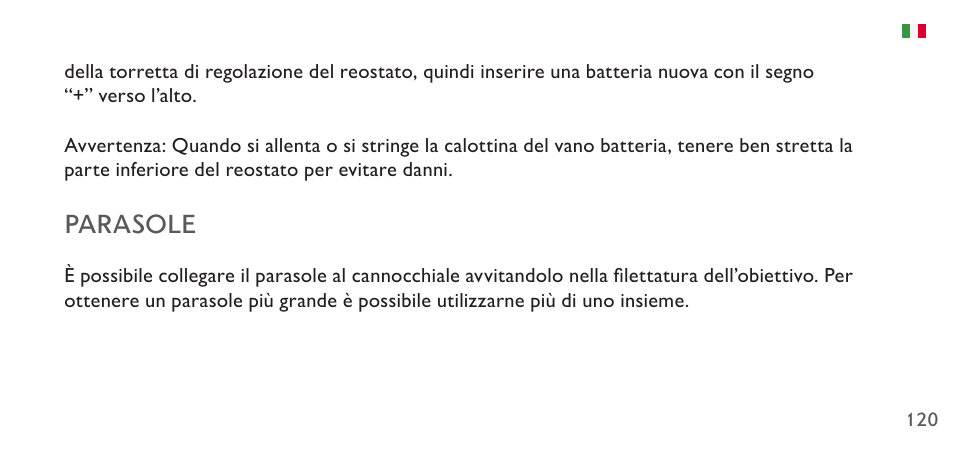 della torretta di regolazione del reostato, quindi inserire una batteria nuova con il segno “+” verso l’alto.

Avvertenza: Quando si allenta o si stringe la calottina del vano batteria, tenere ben stretta la parte inferiore del reostato per evitare danni.

PARASOLE

È possibile collegare il parasole al cannocchiale avvitandolo nella filettatura dell’obiettivo. Per ottenere un parasole più grande è possibile utilizzarne più di uno insieme.

120